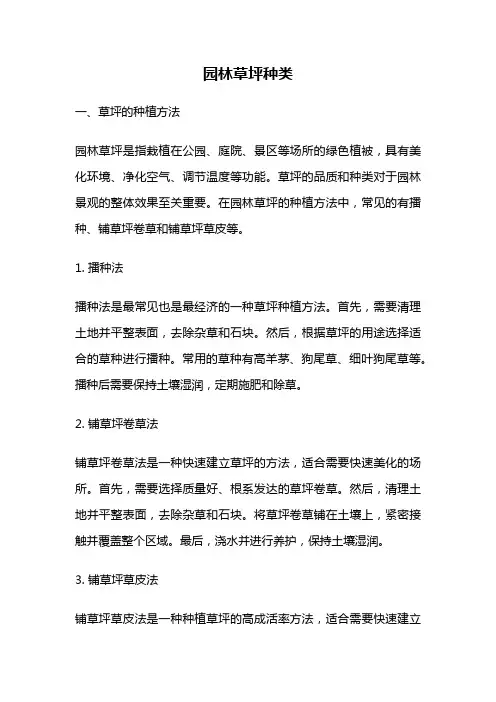 园林草坪种类

一、草坪的种植方法

园林草坪是指栽植在公园、庭院、景区等场所的绿色植被，具有美化环境、净化空气、调节温度等功能。草坪的品质和种类对于园林景观的整体效果至关重要。在园林草坪的种植方法中，常见的有播种、铺草坪卷草和铺草坪草皮等。

1. 播种法

播种法是最常见也是最经济的一种草坪种植方法。首先，需要清理土地并平整表面，去除杂草和石块。然后，根据草坪的用途选择适合的草种进行播种。常用的草种有高羊茅、狗尾草、细叶狗尾草等。播种后需要保持土壤湿润，定期施肥和除草。

2. 铺草坪卷草法

铺草坪卷草法是一种快速建立草坪的方法，适合需要快速美化的场所。首先，需要选择质量好、根系发达的草坪卷草。然后，清理土地并平整表面，去除杂草和石块。将草坪卷草铺在土壤上，紧密接触并覆盖整个区域。最后，浇水并进行养护，保持土壤湿润。

3. 铺草坪草皮法

铺草坪草皮法是一种种植草坪的高成活率方法，适合需要快速建立